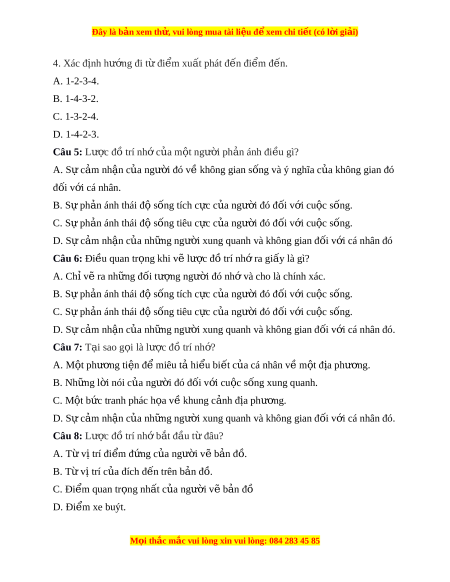 Đây là bản xem thử, vui lòng mua tài liệu để xem chi tiết (có lời giải)

4. Xác định hướng đi từ điểm xuất phát đến điểm đến.

A. 1-2-3-4.

B. 1-4-3-2.

C. 1-3-2-4.

D. 1-4-2-3.

Câu 5: Lược đồ trí nhớ của một người phản ánh điều gì?

A. Sự cảm nhận của người đó về không gian sống và ý nghĩa của không gian đó đối với cá nhân.

B. Sự phản ánh thái độ sống tích cực của người đó đối với cuộc sống.

C. Sự phản ánh thái độ sống tiêu cực của người đó đối với cuộc sống.

D. Sự cảm nhận của những người xung quanh và không gian đối với cá nhân đó

Câu 6: Điều quan trọng khi vẽ lược đồ trí nhớ ra giấy là gì?

A. Chỉ vẽ ra những đối tượng người đó nhớ và cho là chính xác.

B. Sự phản ánh thái độ sống tích cực của người đó đối với cuộc sống.

C. Sự phản ánh thái độ sống tiêu cực của người đó đối với cuộc sống.

D. Sự cảm nhận của những người xung quanh và không gian đối với cá nhân đó.

Câu 7: Tại sao gọi là lược đồ trí nhớ?

A. Một phương tiện để miêu tả hiểu biết của cá nhân về một địa phương.

B. Những lời nói của người đó đối với cuộc sống xung quanh.

C. Một bức tranh phác họa về khung cảnh địa phương.

D. Sự cảm nhận của những người xung quanh và không gian đối với cá nhân đó.

Câu 8: Lược đồ trí nhớ bắt đầu từ đâu?

A. Từ vị trí điểm đứng của người vẽ bản đồ.

B. Từ vị trí của đích đến trên bản đồ.

C. Điểm quan trọng nhất của người vẽ bản đồ

D. Điểm xe buýt.

Mọi thắc mắc vui lòng xin vui lòng: 084 283 45 85